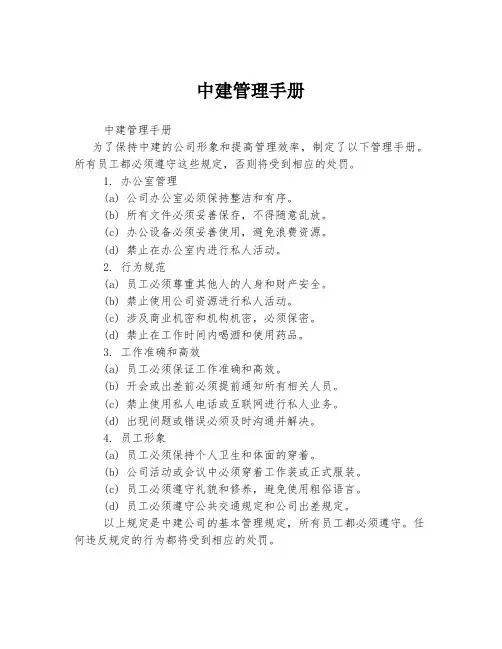 中建管理手册

中建管理手册

为了保持中建的公司形象和提高管理效率，制定了以下管理手册。所有员工都必须遵守这些规定，否则将受到相应的处罚。

1. 办公室管理

(a) 公司办公室必须保持整洁和有序。

(b) 所有文件必须妥善保存，不得随意乱放。

(c) 办公设备必须妥善使用，避免浪费资源。

(d) 禁止在办公室内进行私人活动。

2. 行为规范

(a) 员工必须尊重其他人的人身和财产安全。

(b) 禁止使用公司资源进行私人活动。

(c) 涉及商业机密和机构机密，必须保密。

(d) 禁止在工作时间内喝酒和使用药品。

3. 工作准确和高效

(a) 员工必须保证工作准确和高效。

(b) 开会或出差前必须提前通知所有相关人员。

(c) 禁止使用私人电话或互联网进行私人业务。

(d) 出现问题或错误必须及时沟通并解决。

4. 员工形象

(a) 员工必须保持个人卫生和体面的穿着。

(b) 公司活动或会议中必须穿着工作装或正式服装。

(c) 员工必须遵守礼貌和修养，避免使用粗俗语言。

(d) 员工必须遵守公共交通规定和公司出差规定。

以上规定是中建公司的基本管理规定，所有员工都必须遵守。任何违反规定的行为都将受到相应的处罚。